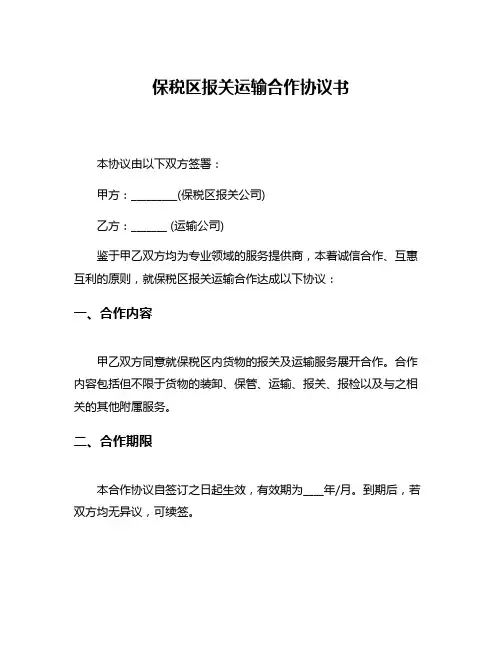 保税区报关运输合作协议书

本协议由以下双方签署：

甲方：________(保税区报关公司)

乙方：______ (运输公司)

鉴于甲乙双方均为专业领域的服务提供商，本着诚信合作、互惠互利的原则，就保税区报关运输合作达成以下协议：

一、合作内容

甲乙双方同意就保税区内货物的报关及运输服务展开合作。合作内容包括但不限于货物的装卸、保管、运输、报关、报检以及与之相关的其他附属服务。

二、合作期限

本合作协议自签订之日起生效，有效期为____年/月。到期后，若双方均无异议，可续签。